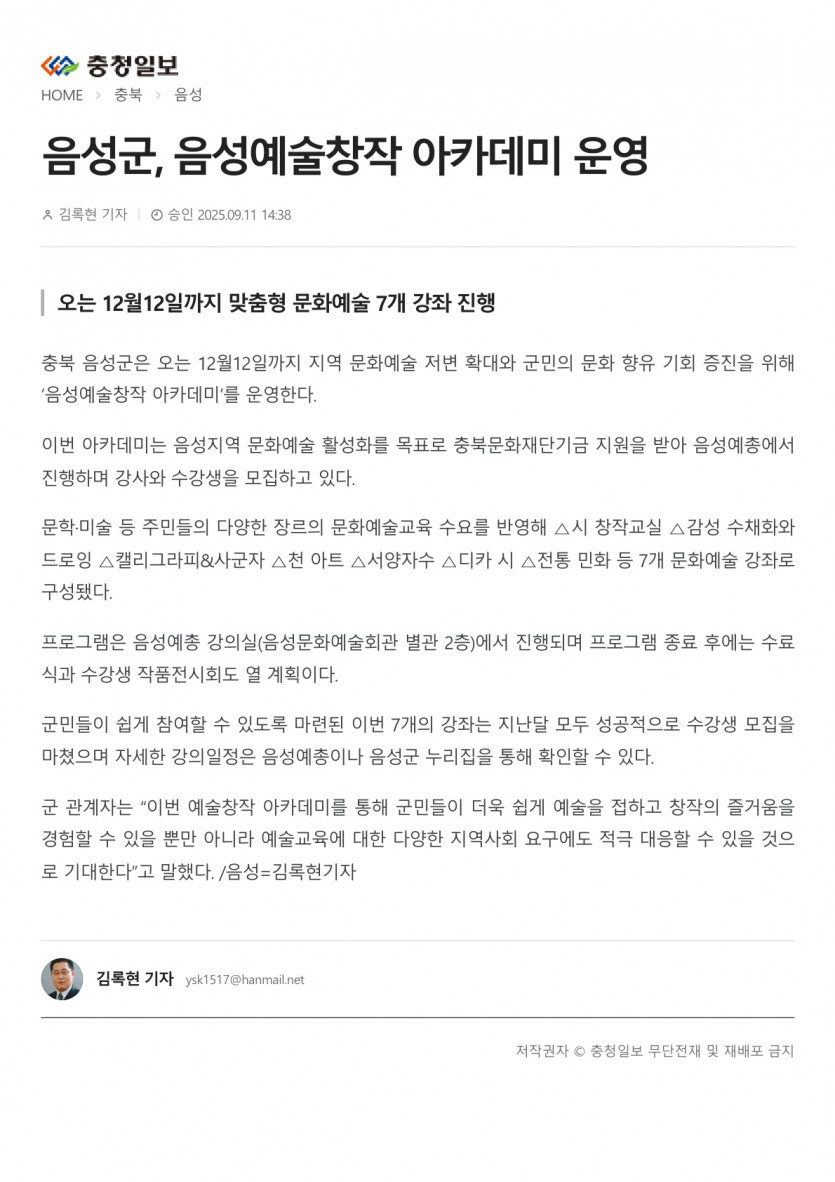 충청일보

HOME > 충북 > 음성

음성군, 음성예술창작 아카데미 운영

김록현 기자 | 승인 2025.09.11 14:38

오는 12월12일까지 맞춤형 문화예술 7개 강좌 진행

충북 음성군은 오는 12월12일까지 지역 문화예술 저변 확대와 군민의 문화 향유 기회 증진을 위해 '음성예술창작 아카데미'를 운영한다.

이번 아카데미는 음성지역 문화예술 활성화를 목표로 충북문화재단기금 지원을 받아 음성예총에서 진행하며 강사와 수강생을 모집하고 있다.

문학·미술 등 주민들의 다양한 장르의 문화예술교육 수요를 반영해 △시 창작교실 △감성 수채화와 드로잉 △캘리그라피&사군자 △천 아트 △서양자수 △디카 시 △전통 민화 등 7개 문화예술 강좌로 구성됐다.

프로그램은 음성예총 강의실(음성문화예술회관 별관 2층)에서 진행되며 프로그램 종료 후에는 수료식과 수강생 작품전시회도 열 계획이다.

군민들이 쉽게 참여할 수 있도록 마련된 이번 7개의 강좌는 지난달 모두 성공적으로 수강생 모집을 마쳤으며 자세한 강의일정은 음성예총이나 음성군 누리집을 통해 확인할 수 있다.

군 관계자는 "이번 예술창작 아카데미를 통해 군민들이 더욱 쉽게 예술을 접하고 창작의 즐거움을 경험할 수 있을 뿐만 아니라 예술교육에 대한 다양한 지역사회 요구에도 적극 대응할 수 있을 것으로 기대한다"고 말했다. /음성=김록현기자

김록현 기자 ysk1517@hanmail.net

저작권자 © 충청일보 무단전재 및 재배포 금지